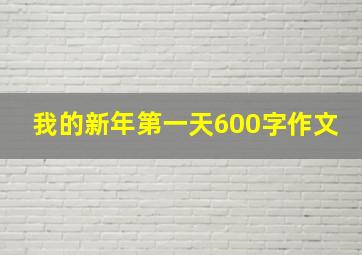 我的新年第一天600字作文